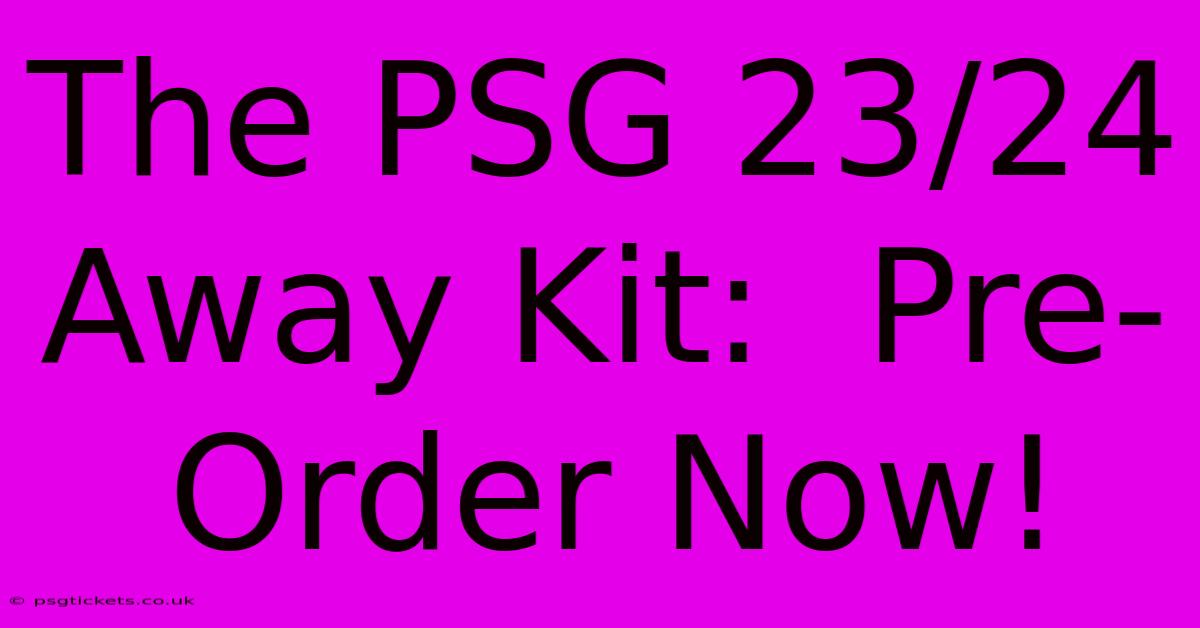 The PSG 23/24 Away Kit: Pre-Order Now!

© psgtickets.co.uk